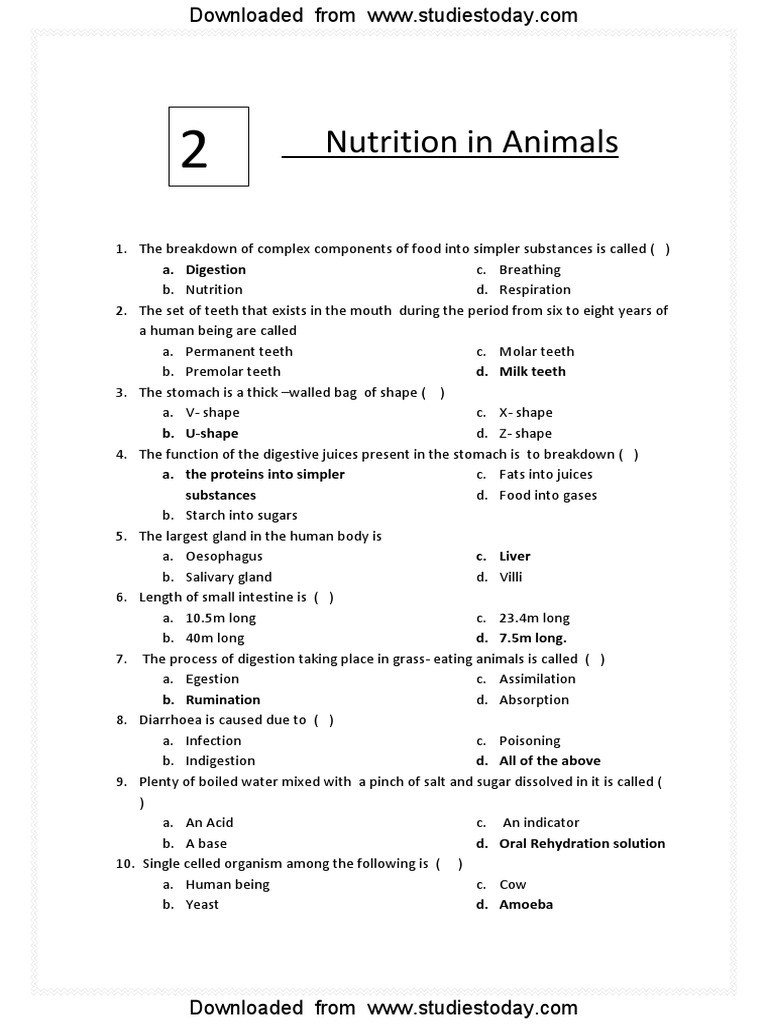 Downloaded from www.studiestoday.com

2

Nutrition in Animals

1. The breakdown of complex components of food into simpler substances is called ( )
a. Digestion
b. Nutrition
c. Breathing
d. Respiration
2. The set of teeth that exists in the mouth during the period from six to eight years of a human being are called
a. Permanent teeth
b. Premolar teeth
c. Molar teeth
d. Milk teeth
3. The stomach is a thick –walled bag of shape ( )
a. V- shape
b. U-shape
c. X- shape
d. Z- shape
4. The function of the digestive juices present in the stomach is to breakdown ( )
a. the proteins into simpler substances
b. Starch into sugars
c. Fats into juices
d. Food into gases
5. The largest gland in the human body is
a. Oesophagus
b. Salivary gland
c. Liver
d. Villi
6. Length of small intestine is ( )
a. 10.5m long
b. 40m long
c. 23.4m long
d. 7.5m long.
7. The process of digestion taking place in grass- eating animals is called ( )
a. Egestion
b. Rumination
c. Assimilation
d. Absorption
8. Diarrhoea is caused due to ( )
a. Infection
b. Indigestion
c. Poisoning
d. All of the above
9. Plenty of boiled water mixed with a pinch of salt and sugar dissolved in it is called ( )
a. An Acid
b. A base
c. An indicator
d. Oral Rehydration solution
10. Single celled organism among the following is ( )
a. Human being
b. Yeast
c. Cow
d. Amoeba

Downloaded from www.studiestoday.com